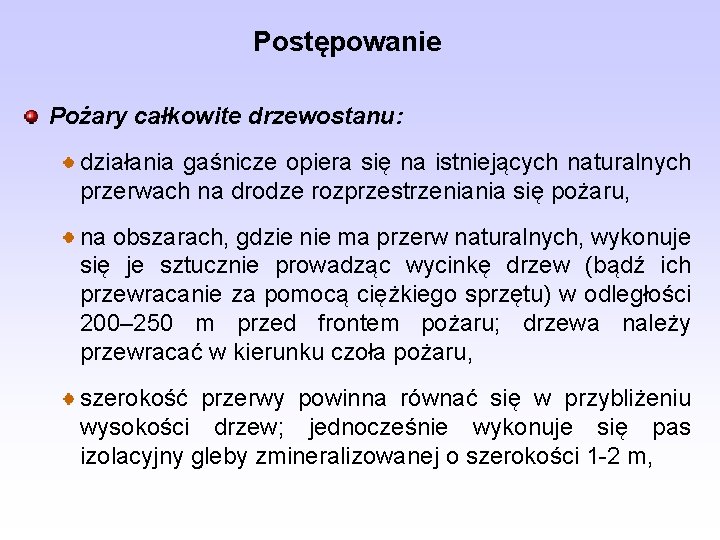 Postępowanie

Pożary całkowite drzewostanu:

działania gaśnicze opiera się na istniejących naturalnych przerwach na drodze rozprzestrzeniania się pożaru,

na obszarach, gdzie nie ma przerw naturalnych, wykonuje się je sztucznie prowadząc wycinkę drzew (bądź ich przewracanie za pomocą ciężkiego sprzętu) w odległości 200–250 m przed frontem pożaru; drzewa należy przewracać w kierunku czoła pożaru,

szerokość przerwy powinna równać się w przybliżeniu wysokości drzew; jednocześnie wykonuje się pas izolacyjny gleby zmineralizowanej o szerokości 1-2 m,